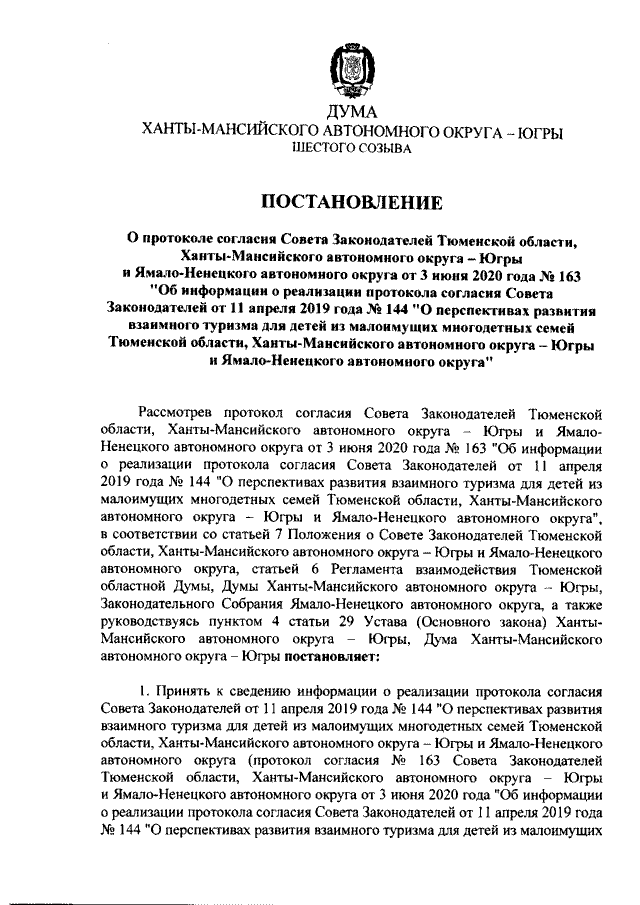 ДУМА
ХАНТЫ-МАНСИЙСКОГО АВТОНОМНОГО ОКРУГА – ЮГРЫ
ШЕСТОГО СОЗЫВА

ПОСТАНОВЛЕНИЕ

О протоколе согласия Совета Законодателей Тюменской области, Ханты-Мансийского автономного округа – Югры и Ямало-Ненецкого автономного округа от 3 июня 2020 года № 163 "Об информации о реализации протокола согласия Совета Законодателей от 11 апреля 2019 года № 144 "О перспективах развития взаимного туризма для детей из малоимущих многодетных семей Тюменской области, Ханты-Мансийского автономного округа – Югры и Ямало-Ненецкого автономного округа"

Рассмотрев протокол согласия Совета Законодателей Тюменской области, Ханты-Мансийского автономного округа – Югры и Ямало-Ненецкого автономного округа от 3 июня 2020 года № 163 "Об информации о реализации протокола согласия Совета Законодателей от 11 апреля 2019 года № 144 "О перспективах развития взаимного туризма для детей из малоимущих многодетных семей Тюменской области, Ханты-Мансийского автономного округа – Югры и Ямало-Ненецкого автономного округа", в соответствии со статьей 7 Положения о Совете Законодателей Тюменской области, Ханты-Мансийского автономного округа – Югры и Ямало-Ненецкого автономного округа, статьей 6 Регламента взаимодействия Тюменской областной Думы, Думы Ханты-Мансийского автономного округа – Югры, Законодательного Собрания Ямало-Ненецкого автономного округа, а также руководствуясь пунктом 4 статьи 29 Устава (Основного закона) Ханты-Мансийского автономного округа – Югры, Дума Ханты-Мансийского автономного округа – Югры постановляет:

1. Принять к сведению информации о реализации протокола согласия Совета Законодателей от 11 апреля 2019 года № 144 "О перспективах развития взаимного туризма для детей из малоимущих многодетных семей Тюменской области, Ханты-Мансийского автономного округа – Югры и Ямало-Ненецкого автономного округа (протокол согласия № 163 Совета Законодателей Тюменской области, Ханты-Мансийского автономного округа – Югры и Ямало-Ненецкого автономного округа от 3 июня 2020 года "Об информации о реализации протокола согласия Совета Законодателей от 11 апреля 2019 года № 144 "О перспективах развития взаимного туризма для детей из малоимущих